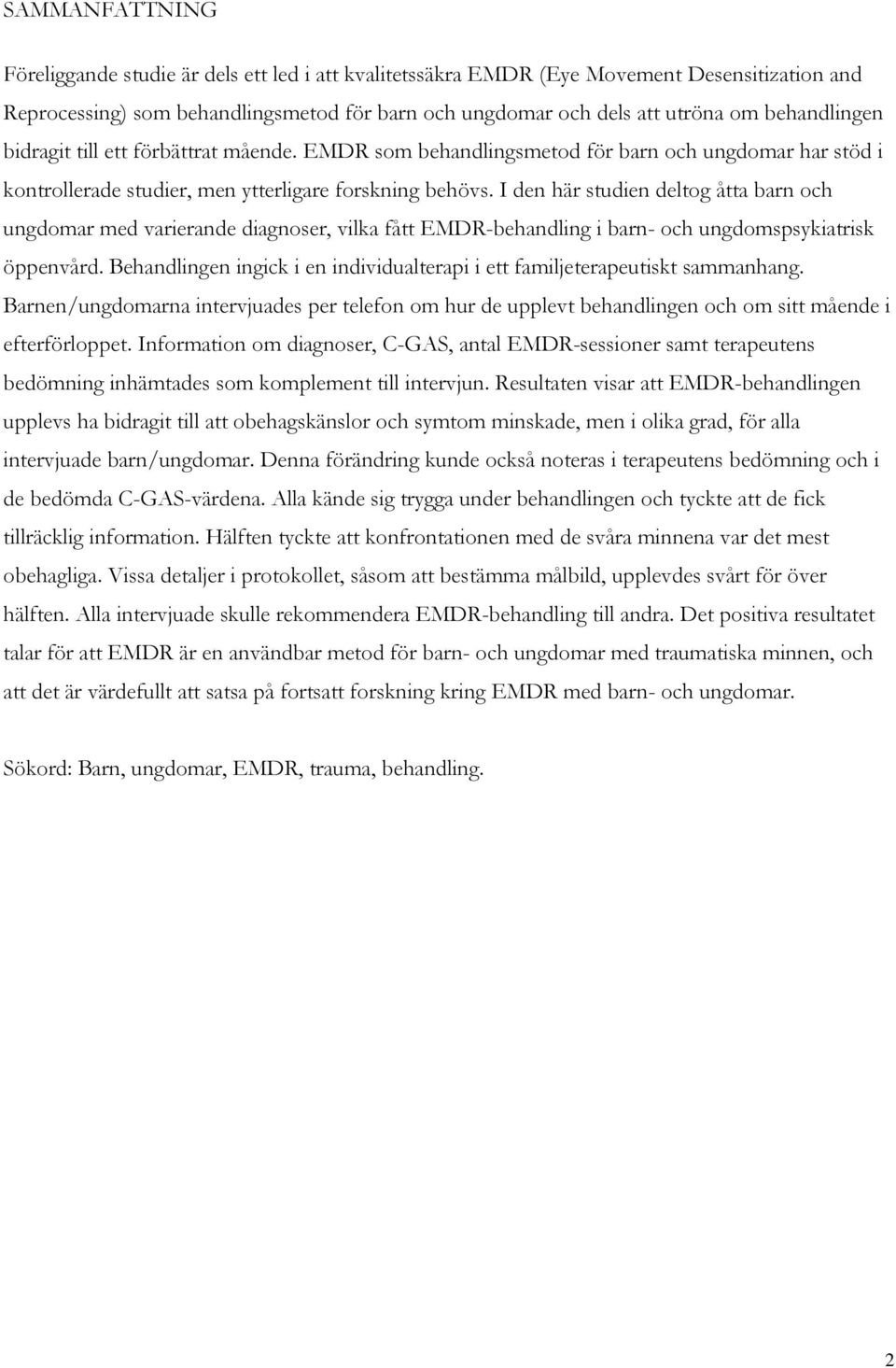 SAMMANFATTNING

Föreliggande studie är dels ett led i att kvalitetssäkra EMDR (Eye Movement Desensitization and Reprocessing) som behandlingsmetod för barn och ungdomar och dels att utröna om behandlingen bidragit till ett förbättrat mående. EMDR som behandlingsmetod för barn och ungdomar har stöd i kontrollerade studier, men ytterligare forskning behövs. I den här studien deltog åtta barn och ungdomar med varierande diagnoser, vilka fått EMDR-behandling i barn- och ungdomspsykiatrisk öppenvård. Behandlingen ingick i en individualterapi i ett familjeterapeutiskt sammanhang. Barnen/ungdomarna intervjuades per telefon om hur de upplevt behandlingen och om sitt mående i efterförloppet. Information om diagnoser, C-GAS, antal EMDR-sessioner samt terapeutens bedömning inhämtades som komplement till intervjun. Resultaten visar att EMDR-behandlingen upplevs ha bidragit till att obehagskänslor och symtom minskade, men i olika grad, för alla intervjuade barn/ungdomar. Denna förändring kunde också noteras i terapeutens bedömning och i de bedömda C-GAS-värdena. Alla kände sig trygga under behandlingen och tyckte att de fick tillräcklig information. Hälften tyckte att konfrontationen med de svåra minnena var det mest obehagliga. Vissa detaljer i protokollet, såsom att bestämma målbild, upplevdes svårt för över hälften. Alla intervjuade skulle rekommendera EMDR-behandling till andra. Det positiva resultatet talar för att EMDR är en användbar metod för barn- och ungdomar med traumatiska minnen, och att det är värdefullt att satsa på fortsatt forskning kring EMDR med barn- och ungdomar.

Sökord: Barn, ungdomar, EMDR, trauma, behandling.

2